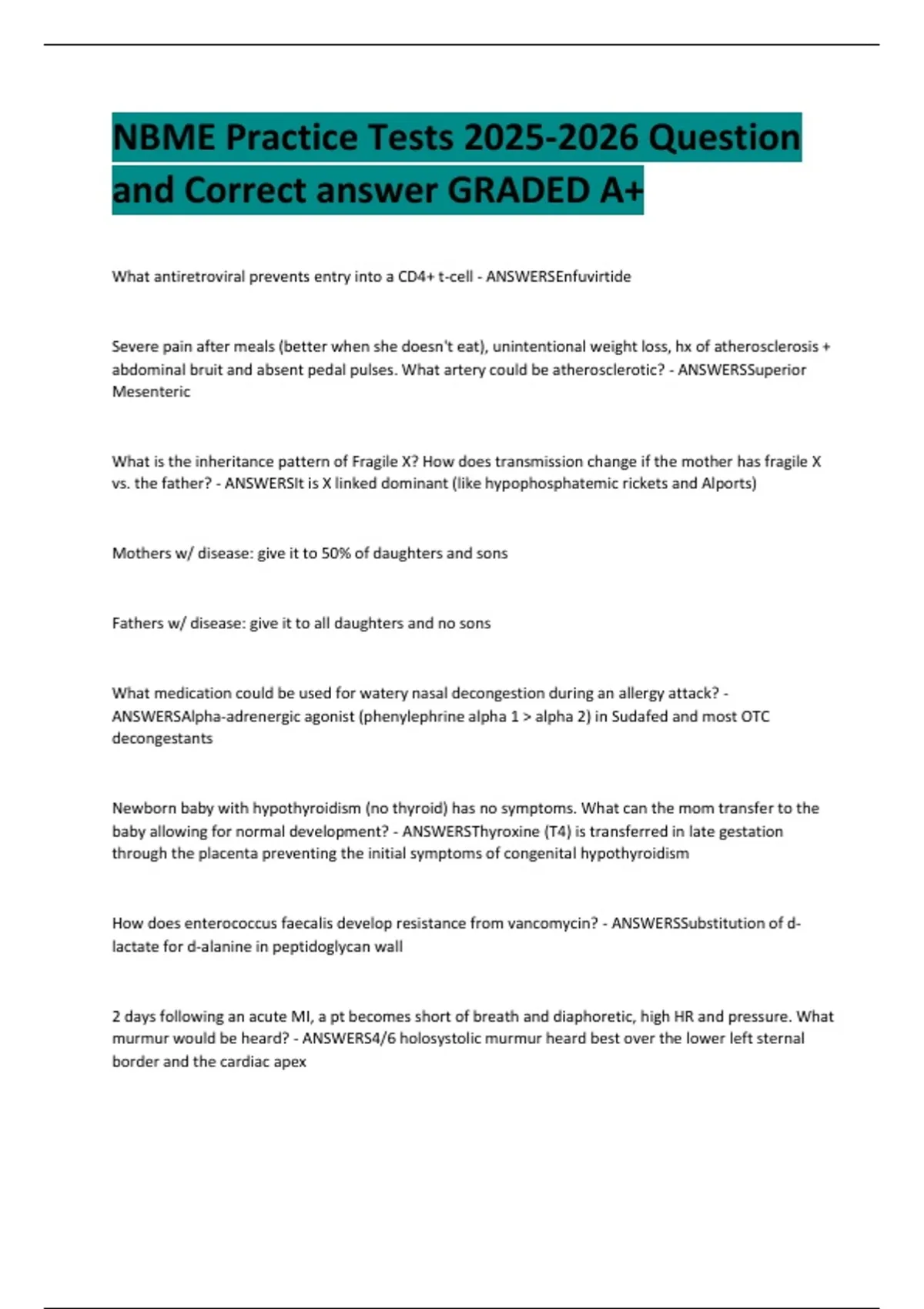 NBME Practice Tests 2025-2026 Question and Correct answer GRADED A+

What antiretroviral prevents entry into a CD4+ t-cell - ANSWERSEnfuvirtide

Severe pain after meals (better when she doesn't eat), unintentional weight loss, hx of atherosclerosis + abdominal bruit and absent pedal pulses. What artery could be atherosclerotic? - ANSWERSSuperior Mesenteric

What is the inheritance pattern of Fragile X? How does transmission change if the mother has fragile X vs. the father? - ANSWERSIt is X linked dominant (like hypophosphatemic rickets and Alports)

Mothers w/ disease: give it to 50% of daughters and sons

Fathers w/ disease: give it to all daughters and no sons

What medication could be used for watery nasal decongestion during an allergy attack? - ANSWERSAlpha-adrenergic agonist (phenylephrine alpha 1 > alpha 2) in Sudafed and most OTC decongestants

Newborn baby with hypothyroidism (no thyroid) has no symptoms. What can the mom transfer to the baby allowing for normal development? - ANSWERSThyroxine (T4) is transferred in late gestation through the placenta preventing the initial symptoms of congenital hypothyroidism

How does enterococcus faecalis develop resistance from vancomycin? - ANSWERSSubstitution of d-lactate for d-alanine in peptidoglycan wall

2 days following an acute MI, a pt becomes short of breath and diaphoretic, high HR and pressure. What murmur would be heard? - ANSWERS4/6 holosystolic murmur heard best over the lower left sternal border and the cardiac apex